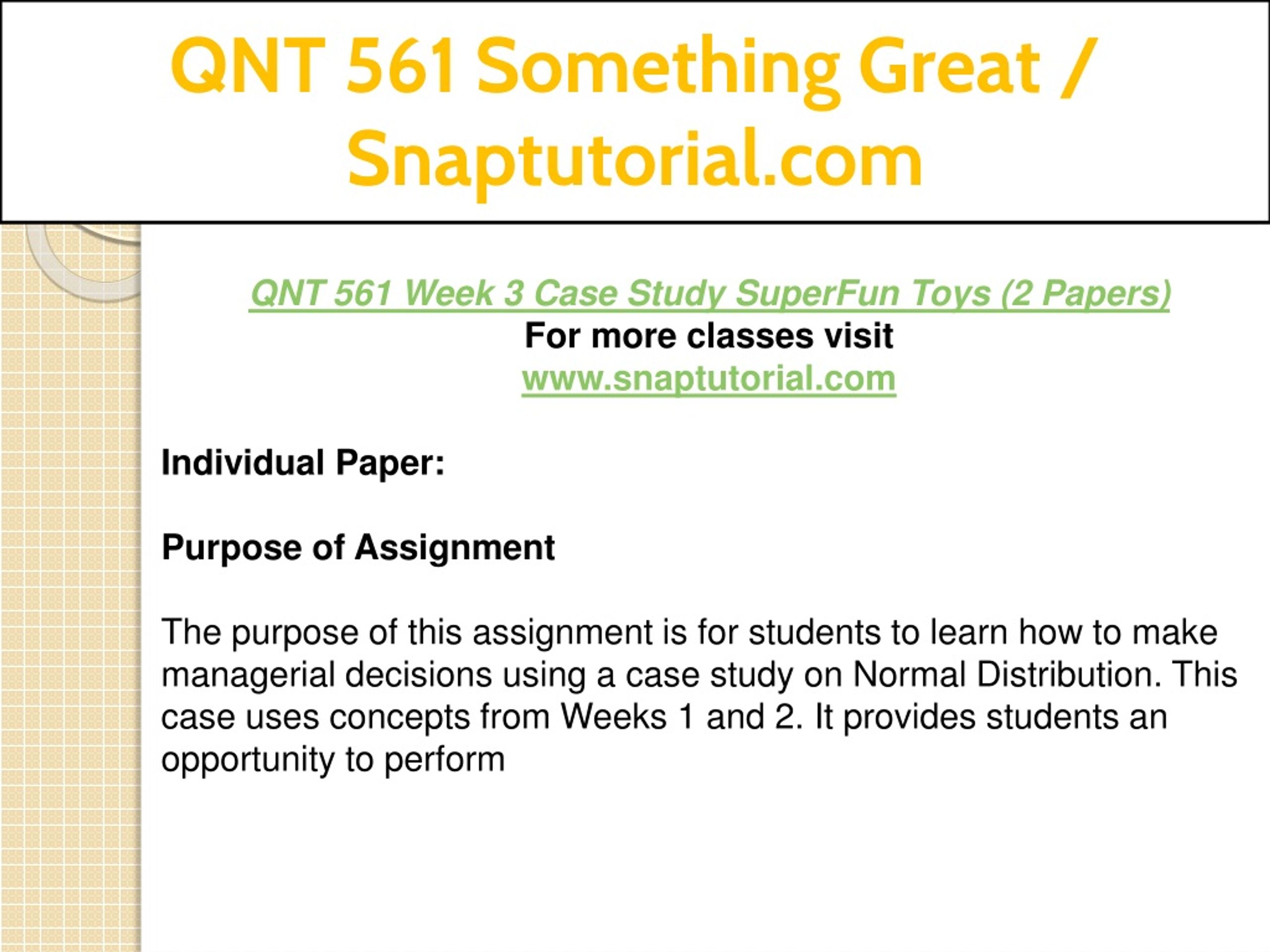 QNT 561 Something Great / Snaptutorial.com

QNT 561 Week 3 Case Study SuperFun Toys (2 Papers)
For more classes visit
www.snaptutorial.com

Individual Paper:

Purpose of Assignment

The purpose of this assignment is for students to learn how to make managerial decisions using a case study on Normal Distribution. This case uses concepts from Weeks 1 and 2. It provides students an opportunity to perform